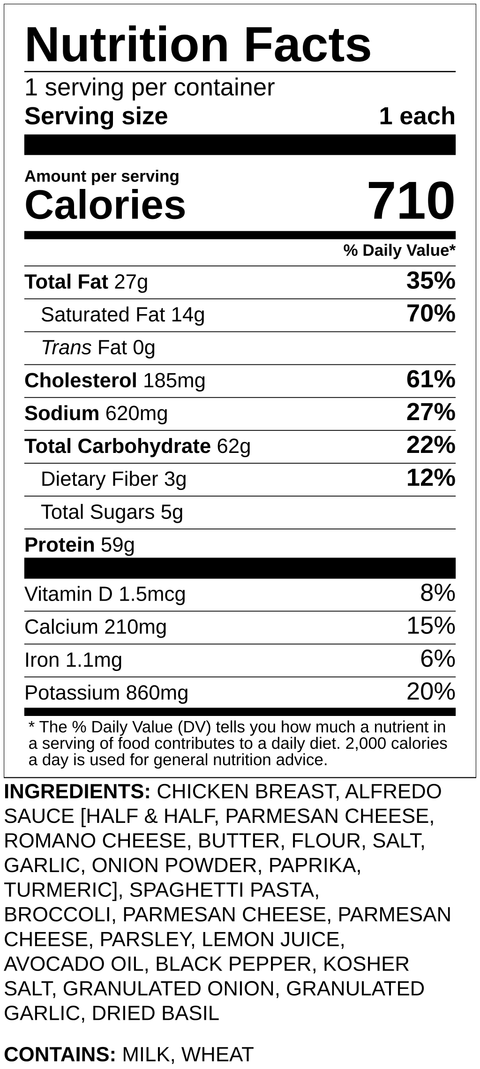 Nutrition Facts
1 serving per container
Serving size 1 each

Amount per serving
Calories 710

% Daily Value*

Total Fat 27g 35%
Saturated Fat 14g 70%
Trans Fat 0g
Cholesterol 185mg 61%
Sodium 620mg 27%
Total Carbohydrate 62g 22%
Dietary Fiber 3g 12%
Total Sugars 5g
Protein 59g

Vitamin D 1.5mcg 8%
Calcium 210mg 15%
Iron 1.1mg 6%
Potassium 860mg 20%

* The % Daily Value (DV) tells you how much a nutrient in a serving of food contributes to a daily diet. 2,000 calories a day is used for general nutrition advice.

INGREDIENTS: CHICKEN BREAST, ALFREDO SAUCE [HALF & HALF, PARMESAN CHEESE, ROMANO CHEESE, BUTTER, FLOUR, SALT, GARLIC, ONION POWDER, PAPRIKA, TURMERIC], SPAGHETTI PASTA, BROCCOLI, PARMESAN CHEESE, PARMESAN CHEESE, PARSLEY, LEMON JUICE, AVOCADO OIL, BLACK PEPPER, KOSHER SALT, GRANULATED ONION, GRANULATED GARLIC, DRIED BASIL

CONTAINS: MILK, WHEAT